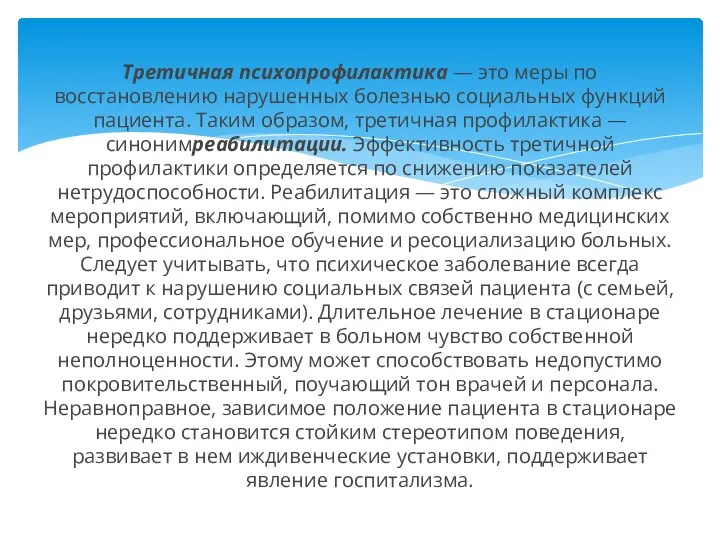 Третичная психопрофилактика — это меры по восстановлению нарушенных болезнью социальных функций пациента. Таким образом, третичная профилактика — синонимреабилитации. Эффективность третичной профилактики определяется по снижению показателей нетрудоспособности. Реабилитация — это сложный комплекс мероприятий, включающий, помимо собственно медицинских мер, профессиональное обучение и ресоциализацию больных. Следует учитывать, что психическое заболевание всегда приводит к нарушению социальных связей пациента (с семьей, друзьями, сотрудниками). Длительное лечение в стационаре нередко поддерживает в больном чувство собственной неполноценности. Этому может способствовать недопустимо покровительственный, поучающий тон врачей и персонала. Неравноправное, зависимое положение пациента в стационаре нередко становится стойким стереотипом поведения, развивает в нем иждивенческие установки, поддерживает явление госпитализма.